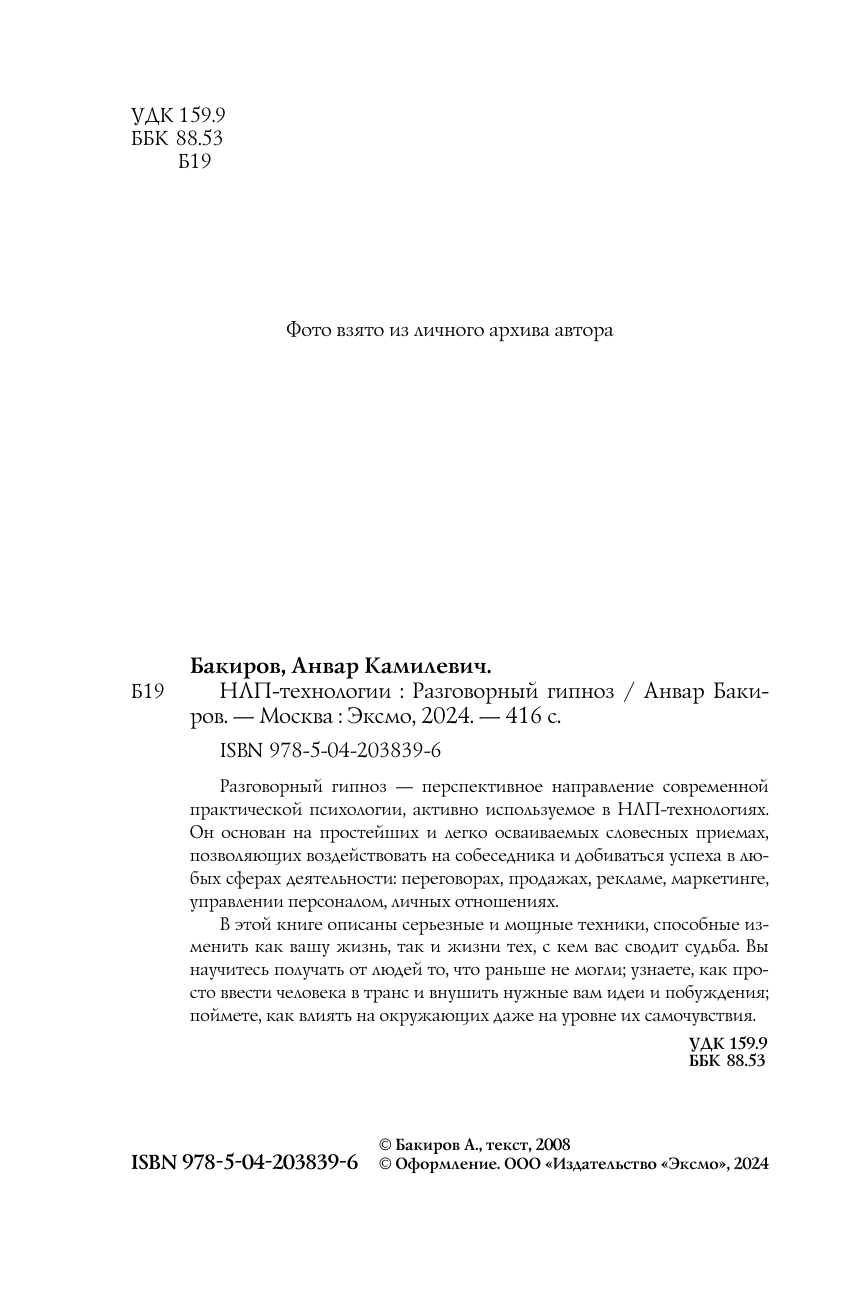 УДК 159.9
ББК 88.53
Б19

Фото взято из личного архива автора

Бакиров, Анвар Камилевич.

Б19 НЛП-технологии : Разговорный гипноз / Анвар Бакиров. — Москва : Эксмо, 2024. — 416 с.

ISBN 978-5-04-203839-6

Разговорный гипноз — перспективное направление современной практической психологии, активно используемое в НЛП-технологиях. Он основан на простейших и легко осваиваемых словесных приемах, позволяющих воздействовать на собеседника и добиваться успеха в любых сферах деятельности: переговорах, продажах, рекламе, маркетинге, управлении персоналом, личных отношениях.

В этой книге описаны серьезные и мощные техники, способные изменить как вашу жизнь, так и жизни тех, с кем вас сводит судьба. Вы научитесь получать от людей то, что раньше не могли; узнаете, как просто ввести человека в транс и внушить нужные вам идеи и побуждения; поймете, как влиять на окружающих даже на уровне их самочувствия.

УДК 159.9
ББК 88.53

ISBN 978-5-04-203839-6

© Бакиров А., текст, 2008
© Оформление. ООО «Издательство «Эксмо», 2024